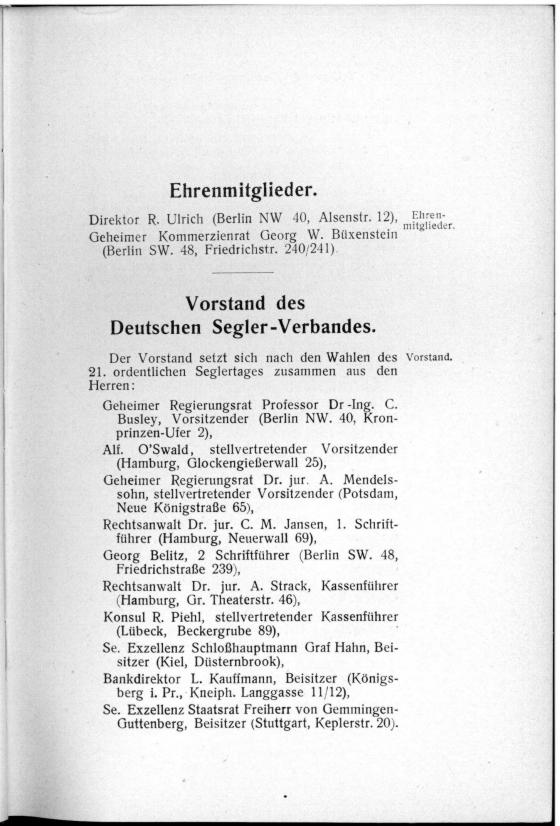 Ehrenmitglieder.

Direktor R. Ulrich (Berlin NW 40, Alsenstr. 12), Geheimer Kommerzienrat Georg W. Büxenstein (Berlin SW. 48, Friedrichstr. 240/241).

Ehrenmitglieder.

Vorstand des Deutschen Segler-Verbandes.

Der Vorstand setzt sich nach den Wahlen des 21. ordentlichen Seglertages zusammen aus den Herren:

Vorstand.

Geheimer Regierungsrat Professor Dr-Ing. C. Busley, Vorsitzender (Berlin NW. 40, Kronprinzen-Ufer 2),

Alf. O'Swald, stellvertretender Vorsitzender (Hamburg, Glockengießerwall 25),

Geheimer Regierungsrat Dr. jur. A. Mendelssohn, stellvertretender Vorsitzender (Potsdam, Neue Königstraße 65),

Rechtsanwalt Dr. jur. C. M. Jansen, 1. Schriftführer (Hamburg, Neuerwall 69),

Georg Belitz, 2 Schriftführer (Berlin SW. 48, Friedrichstraße 239),

Rechtsanwalt Dr. jur. A. Strack, Kassenführer (Hamburg, Gr. Theaterstr. 46),

Konsul R. Piehl, stellvertretender Kassenführer (Lübeck, Beckergrube 89),

Se. Exzellenz Schloßhauptmann Graf Hahn, Beisitzer (Kiel, Düsternbrook),

Bankdirektor L. Kauffmann, Beisitzer (Königsberg i. Pr., Kneiph. Langgasse 11/12),

Se. Exzellenz Staatsrat Freiherr von Gemmingen-Guttenberg, Beisitzer (Stuttgart, Keplerstr. 20).